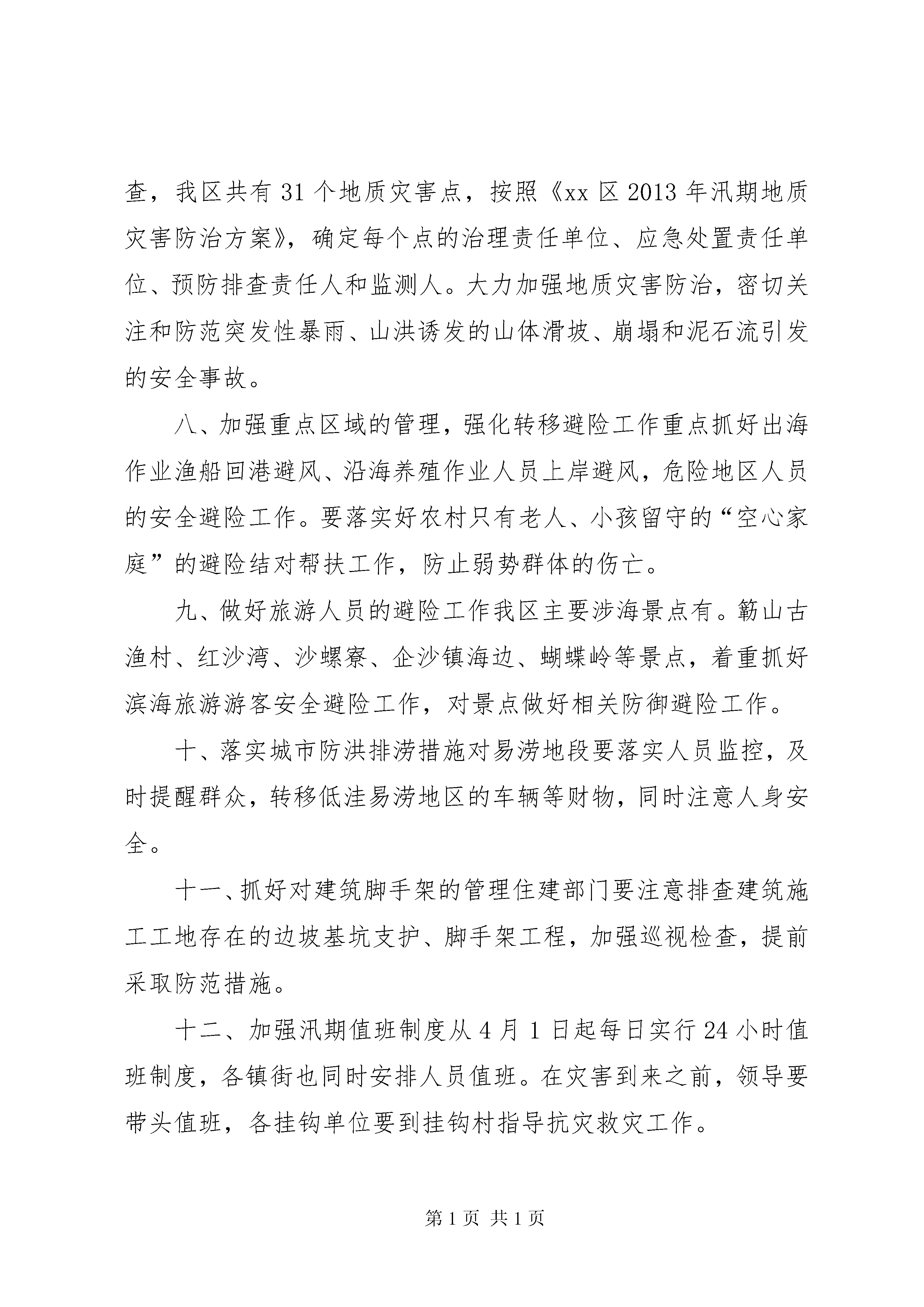 查，我区共有31个地质灾害点，按照《xx区2013年汛期地质灾害防治方案》，确定每个点的治理责任单位、应急处置责任单位、预防排查责任人和监测人。大力加强地质灾害防治，密切关注和防范突发性暴雨、山洪诱发的山体滑坡、崩塌和泥石流引发的安全事故。

八、加强重点区域的管理，强化转移避险工作重点抓好出海作业渔船回港避风、沿海养殖作业人员上岸避风，危险地区人员的安全避险工作。要落实好农村只有老人、小孩留守的“空心家庭”的避险结对帮扶工作，防止弱势群体的伤亡。

九、做好旅游人员的避险工作我区主要涉海景点有。簕山古渔村、红沙湾、沙螺寮、企沙镇海边、蝴蝶岭等景点，着重抓好滨海旅游游客安全避险工作，对景点做好相关防御避险工作。

十、落实城市防洪排涝措施对易涝地段要落实人员监控，及时提醒群众，转移低洼易涝地区的车辆等财物，同时注意人身安全。

十一、抓好对建筑脚手架的管理住建部门要注意排查建筑施工工地存在的边坡基坑支护、脚手架工程，加强巡视检查，提前采取防范措施。

十二、加强汛期值班制度从4月1日起每日实行24小时值班制度，各镇街也同时安排人员值班。在灾害到来之前，领导要带头值班，各挂钩单位要到挂钩村指导抗灾救灾工作。

第1页 共1页